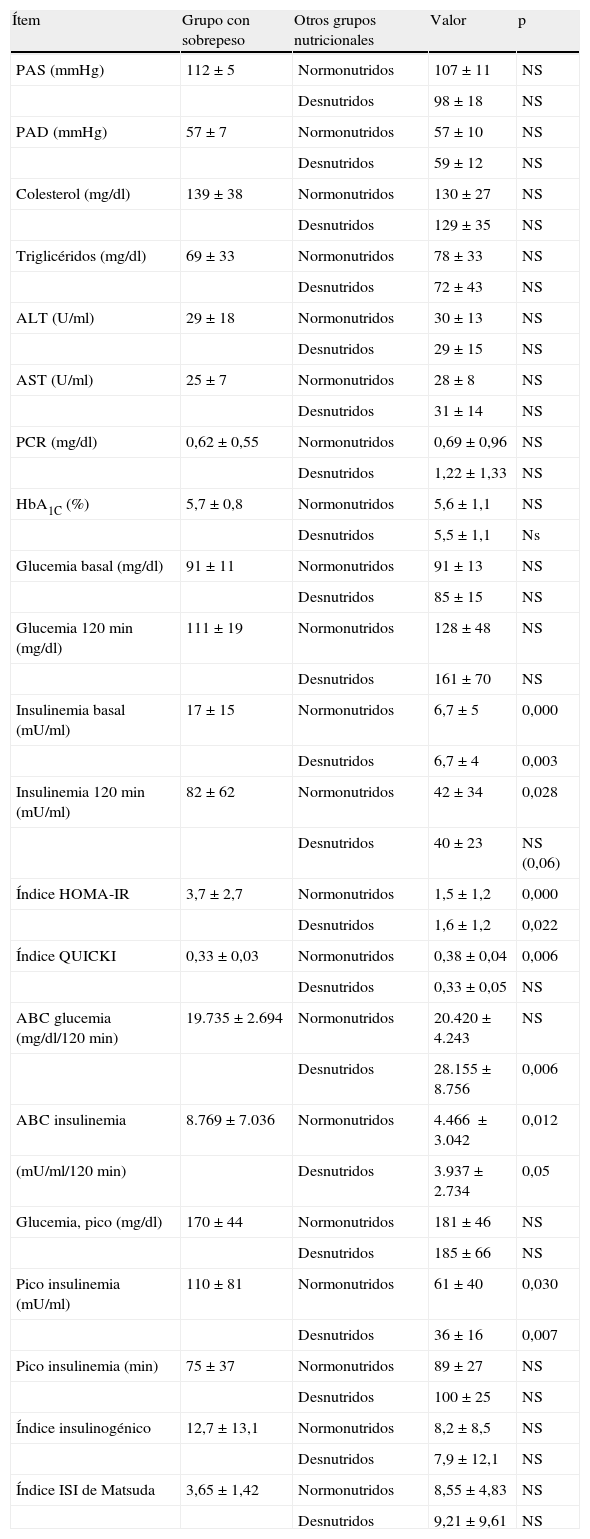 | Ítem | Grupo con sobrepeso | Otros grupos nutricionales | Valor | p |
|---|---|---|---|---|
| PAS (mmHg) | 112 ± 5 | Normonutridos | 107 ± 11 | NS |
| | | Desnutridos | 98 ± 18 | NS |
| PAD (mmHg) | 57 ± 7 | Normonutridos | 57 ± 10 | NS |
| | | Desnutridos | 59 ± 12 | NS |
| Colesterol (mg/dl) | 139 ± 38 | Normonutridos | 130 ± 27 | NS |
| | | Desnutridos | 129 ± 35 | NS |
| Triglicéridos (mg/dl) | 69 ± 33 | Normonutridos | 78 ± 33 | NS |
| | | Desnutridos | 72 ± 43 | NS |
| ALT (U/ml) | 29 ± 18 | Normonutridos | 30 ± 13 | NS |
| | | Desnutridos | 29 ± 15 | NS |
| AST (U/ml) | 25 ± 7 | Normonutridos | 28 ± 8 | NS |
| | | Desnutridos | 31 ± 14 | NS |
| PCR (mg/dl) | 0,62 ± 0,55 | Normonutridos | 0,69 ± 0,96 | NS |
| | | Desnutridos | 1,22 ± 1,33 | NS |
| $HbA_{1C}$ (%) | 5,7 ± 0,8 | Normonutridos | 5,6 ± 1,1 | NS |
| | | Desnutridos | 5,5 ± 1,1 | Ns |
| Glucemia basal (mg/dl) | 91 ± 11 | Normonutridos | 91 ± 13 | NS |
| | | Desnutridos | 85 ± 15 | NS |
| Glucemia 120 min (mg/dl) | 111 ± 19 | Normonutridos | 128 ± 48 | NS |
| | | Desnutridos | 161 ± 70 | NS |
| Insulinemia basal (mU/ml) | 17 ± 15 | Normonutridos | 6,7 ± 5 | 0,000 |
| | | Desnutridos | 6,7 ± 4 | 0,003 |
| Insulinemia 120 min (mU/ml) | 82 ± 62 | Normonutridos | 42 ± 34 | 0,028 |
| | | Desnutridos | 40 ± 23 | NS (0,06) |
| Índice HOMA-IR | 3,7 ± 2,7 | Normonutridos | 1,5 ± 1,2 | 0,000 |
| | | Desnutridos | 1,6 ± 1,2 | 0,022 |
| Índice QUICKI | 0,33 ± 0,03 | Normonutridos | 0,38 ± 0,04 | 0,006 |
| | | Desnutridos | 0,33 ± 0,05 | NS |
| ABC glucemia (mg/dl/120 min) | 19.735 ± 2.694 | Normonutridos | 20.420 ± 4.243 | NS |
| | | Desnutridos | 28.155 ± 8.756 | 0,006 |
| ABC insulinemia | 8.769 ± 7.036 | Normonutridos | 4.466 ± 3.042 | 0,012 |
| (mU/ml/120 min) | | Desnutridos | 3.937 ± 2.734 | 0,05 |
| Glucemia, pico (mg/dl) | 170 ± 44 | Normonutridos | 181 ± 46 | NS |
| | | Desnutridos | 185 ± 66 | NS |
| Pico insulinemia (mU/ml) | 110 ± 81 | Normonutridos | 61 ± 40 | 0,030 |
| | | Desnutridos | 36 ± 16 | 0,007 |
| Pico insulinemia (min) | 75 ± 37 | Normonutridos | 89 ± 27 | NS |
| | | Desnutridos | 100 ± 25 | NS |
| Índice insulinogénico | 12,7 ± 13,1 | Normonutridos | 8,2 ± 8,5 | NS |
| | | Desnutridos | 7,9 ± 12,1 | NS |
| Índice ISI de Matsuda | 3,65 ± 1,42 | Normonutridos | 8,55 ± 4,83 | NS |
| | | Desnutridos | 9,21 ± 9,61 | NS |